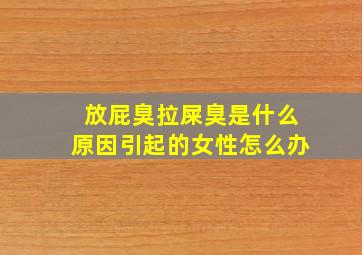 放屁臭拉屎臭是什么原因引起的女性怎么办